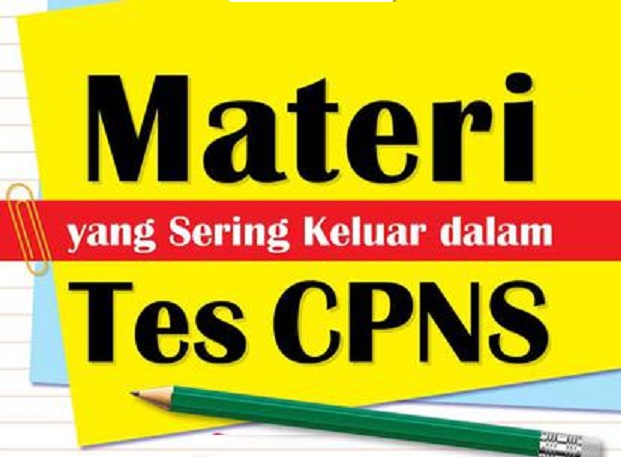 Materi

yang Sering Keluar dalam

Tes CPNS